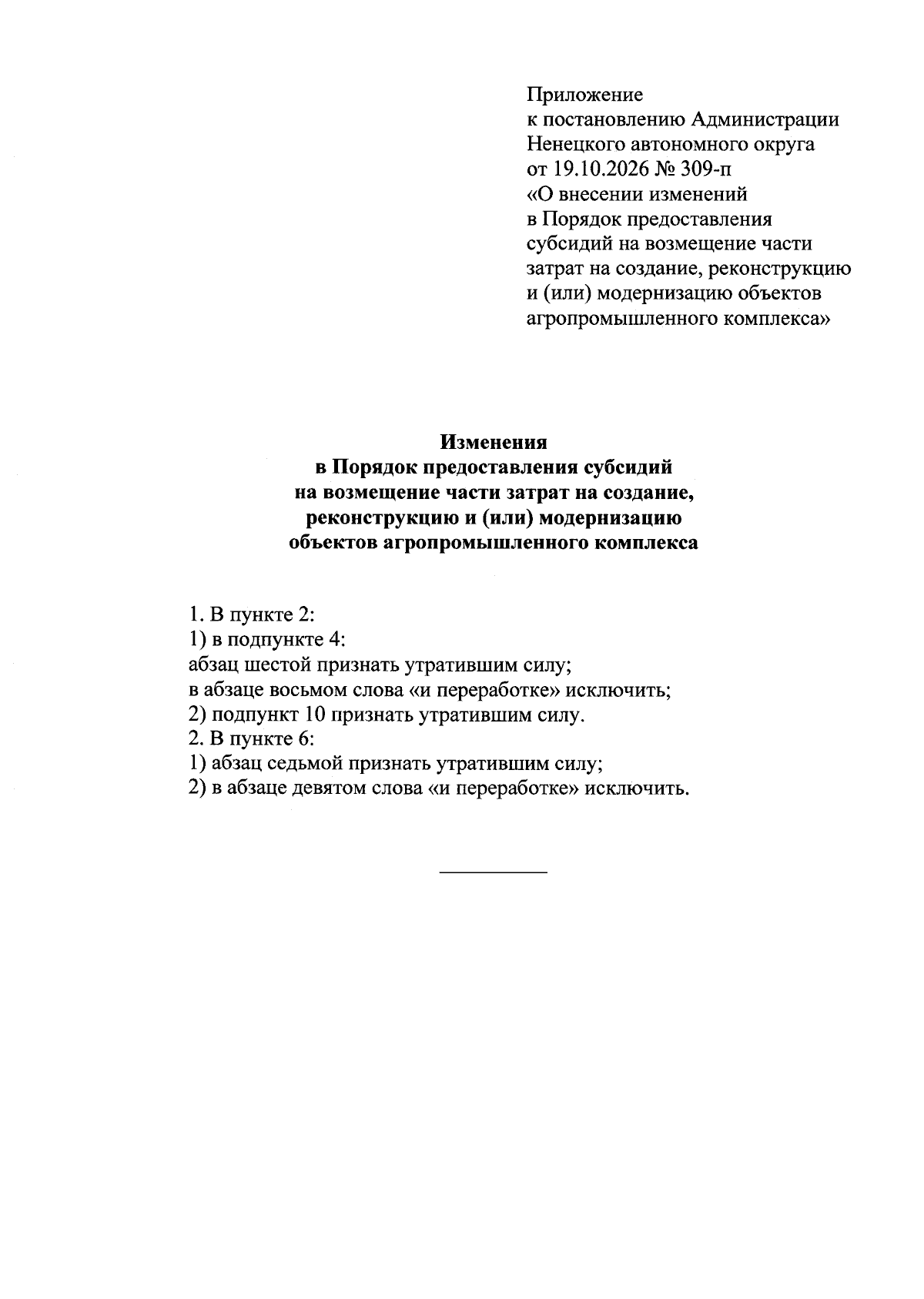 Приложение
к постановлению Администрации
Ненецкого автономного округа
от 19.10.2026 № 309-п
«О внесении изменений
в Порядок предоставления
субсидий на возмещение части
затрат на создание, реконструкцию
и (или) модернизацию объектов
агропромышленного комплекса»

Изменения
в Порядок предоставления субсидий
на возмещение части затрат на создание,
реконструкцию и (или) модернизацию
объектов агропромышленного комплекса

1. В пункте 2:
1) в подпункте 4:
абзац шестой признать утратившим силу;
в абзаце восьмом слова «и переработке» исключить;
2) подпункт 10 признать утратившим силу.
2. В пункте 6:
1) абзац седьмой признать утратившим силу;
2) в абзаце девятом слова «и переработке» исключить.